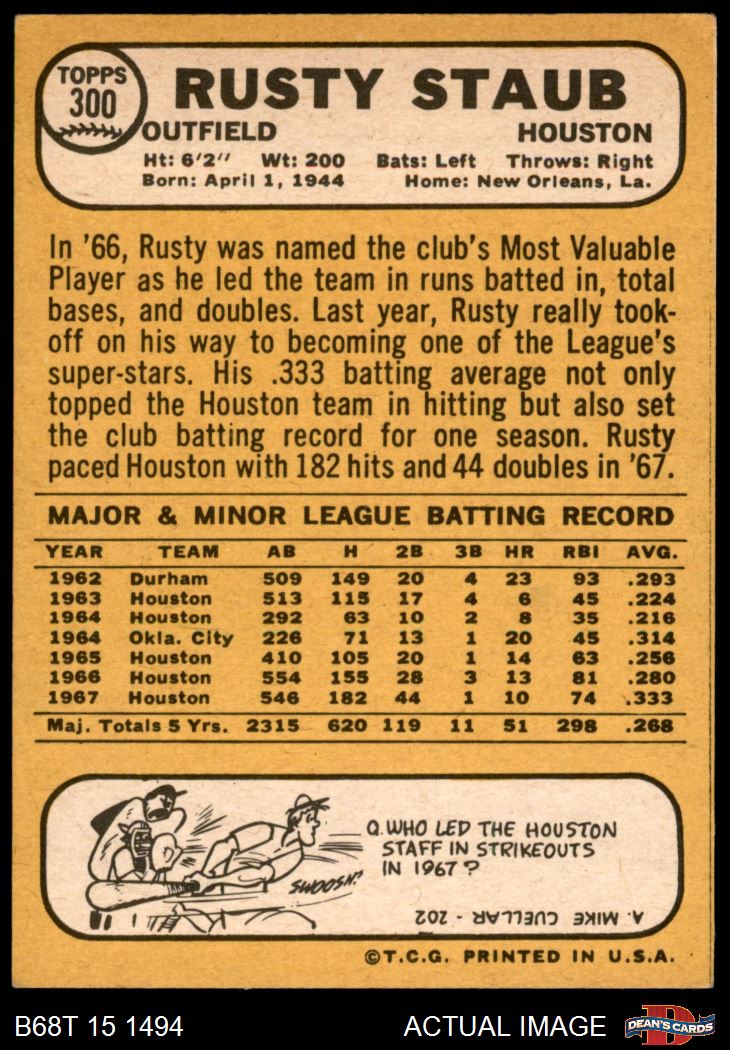 TOPPS
300

RUSTY STAUB

OUTFIELD HOUSTON

Ht: 6'2" Wt: 200 Bats: Left Throws: Right
Born: April 1, 1944 Home: New Orleans, La.

In '66, Rusty was named the club's Most Valuable Player as he led the team in runs batted in, total bases, and doubles. Last year, Rusty really took-off on his way to becoming one of the League's super-stars. His .333 batting average not only topped the Houston team in hitting but also set the club batting record for one season. Rusty paced Houston with 182 hits and 44 doubles in '67.

MAJOR & MINOR LEAGUE BATTING RECORD

| YEAR | TEAM | AB | H | 2B | 3B | HR | RBI | AVG. |
|---|---|---|---|---|---|---|---|---|
| 1962 | Durham | 509 | 149 | 20 | 4 | 23 | 93 | .293 |
| 1963 | Houston | 513 | 115 | 17 | 4 | 6 | 45 | .224 |
| 1964 | Houston | 292 | 63 | 10 | 2 | 8 | 35 | .216 |
| 1964 | Okla. City | 226 | 71 | 13 | 1 | 20 | 45 | .314 |
| 1965 | Houston | 410 | 105 | 20 | 1 | 14 | 63 | .256 |
| 1966 | Houston | 554 | 155 | 28 | 3 | 13 | 81 | .280 |
| 1967 | Houston | 546 | 182 | 44 | 1 | 10 | 74 | .333 |
| Maj. Totals 5 Yrs. | | 2315 | 620 | 119 | 11 | 51 | 298 | .268 |

SWOOSH!

Q. WHO LED THE HOUSTON STAFF IN STRIKEOUTS IN 1967?

A. MIKE CUELLAR - 202

©T.C.G. PRINTED IN U.S.A.

B68T 15 1494

ACTUAL IMAGE

DEAN'S CARDS